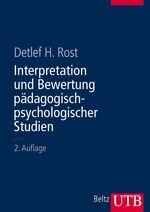 Detlef H. Rost

Interpretation und Bewertung pädagogisch-psychologischer Studien

2. Auflage

Beltz UTB